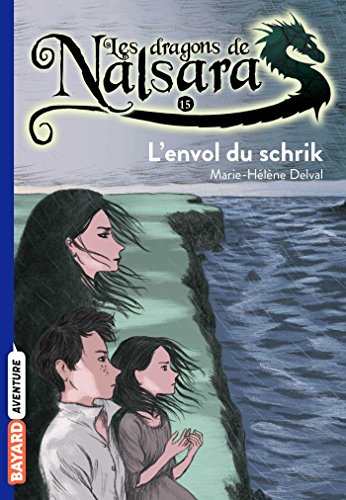 Les dragons de Nalsara
15
L'envol du schrik
Marie-Hélène Delval
BAYARD AVENTURE